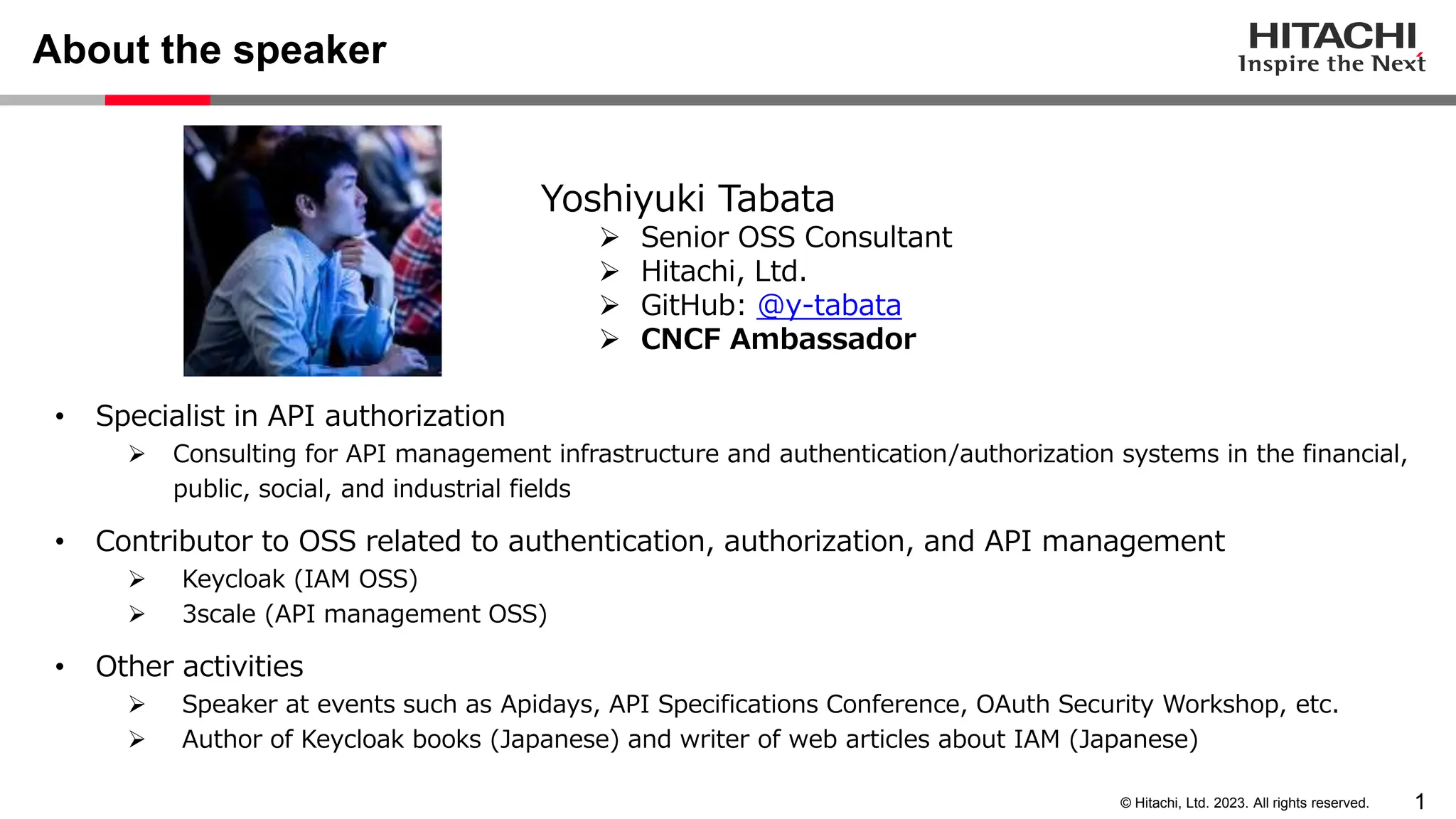 About the speaker

HITACHI
Inspire the Next

Yoshiyuki Tabata
➢ Senior OSS Consultant
➢ Hitachi, Ltd.
➢ GitHub: @y-tabata
➢ CNCF Ambassador

• Specialist in API authorization
➢ Consulting for API management infrastructure and authentication/authorization systems in the financial, public, social, and industrial fields

• Contributor to OSS related to authentication, authorization, and API management
➢ Keycloak (IAM OSS)
➢ 3scale (API management OSS)

• Other activities
➢ Speaker at events such as Apidays, API Specifications Conference, OAuth Security Workshop, etc.
➢ Author of Keycloak books (Japanese) and writer of web articles about IAM (Japanese)

© Hitachi, Ltd. 2023. All rights reserved. 1